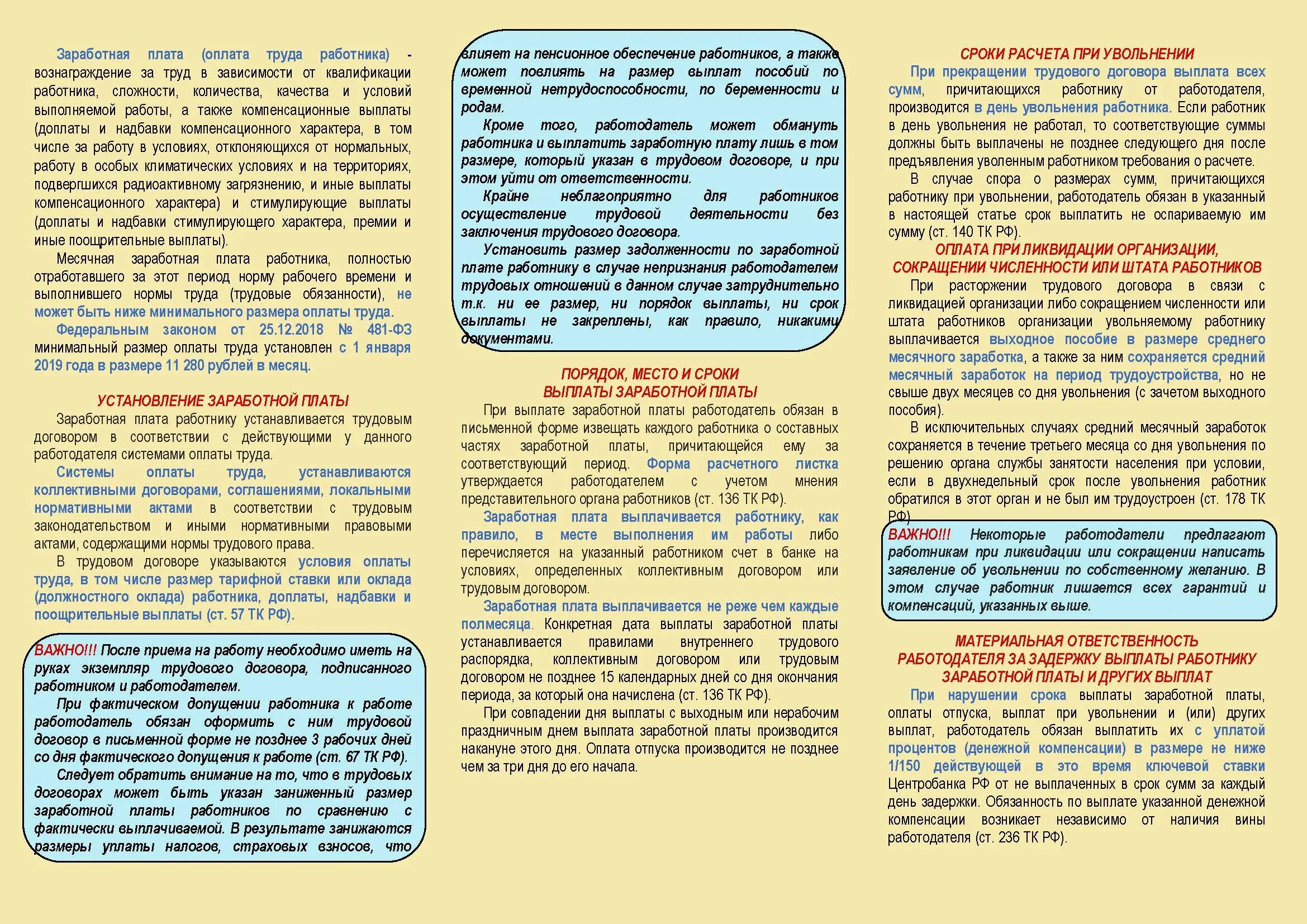 Заработная плата (оплата труда работника) - вознаграждение за труд в зависимости от квалификации работника, сложности, количества, качества и условий выполняемой работы, а также компенсационные выплаты (доплаты и надбавки компенсационного характера, в том числе за работу в условиях, отклоняющихся от нормальных, работу в особых климатических условиях и на территориях, подвергшихся радиоактивному загрязнению, и иные выплаты компенсационного характера) и стимулирующие выплаты (доплаты и надбавки стимулирующего характера, премии и иные поощрительные выплаты).

Месячная заработная плата работника, полностью отработавшего за этот период норму рабочего времени и выполнившего нормы труда (трудовые обязанности), не может быть ниже минимального размера оплаты труда.

Федеральным законом от 25.12.2018 № 481-ФЗ минимальный размер оплаты труда установлен с 1 января 2019 года в размере 11 280 рублей в месяц.

УСТАНОВЛЕНИЕ ЗАРАБОТНОЙ ПЛАТЫ

Заработная плата работнику устанавливается трудовым договором в соответствии с действующими у данного работодателя системами оплаты труда.

Системы оплаты труда, устанавливаются коллективными договорами, соглашениями, локальными нормативными актами в соответствии с трудовым законодательством и иными нормативными правовыми актами, содержащими нормы трудового права.

В трудовом договоре указываются условия оплаты труда, в том числе размер тарифной ставки или оклада (должностного оклада) работника, доплаты, надбавки и поощрительные выплаты (ст. 57 ТК РФ).

ВАЖНО!!! После приема на работу необходимо иметь на руках экземпляр трудового договора, подписанного работником и работодателем.

При фактическом допущении работника к работе работодатель обязан оформить с ним трудовой договор в письменной форме не позднее 3 рабочих дней со дня фактического допущения к работе (ст. 67 ТК РФ).

Следует обратить внимание на то, что в трудовых договорах может быть указан заниженный размер заработной платы работников по сравнению с фактически выплачиваемой. В результате занижаются размеры уплаты налогов, страховых взносов, что влияет на пенсионное обеспечение работников, а также может повлиять на размер выплат пособий по временной нетрудоспособности, по беременности и родам.

Кроме того, работодатель может обмануть работника и выплатить заработную плату лишь в том размере, который указан в трудовом договоре, и при этом уйти от ответственности.

Крайне неблагоприятно для работников осуществление трудовой деятельности без заключения трудового договора.

Установить размер задолженности по заработной плате работнику в случае непризнания работодателем трудовых отношений в данном случае затруднительно т.к. ни ее размер, ни порядок выплаты, ни срок выплаты не закреплены, как правило, никакими документами.

ПОРЯДОК, МЕСТО И СРОКИ ВЫПЛАТЫ ЗАРАБОТНОЙ ПЛАТЫ

При выплате заработной платы работодатель обязан в письменной форме извещать каждого работника о составных частях заработной платы, причитающейся ему за соответствующий период. Форма расчетного листка утверждается работодателем с учетом мнения представительного органа работников (ст. 136 ТК РФ).

Заработная плата выплачивается работнику, как правило, в месте выполнения им работы либо перечисляется на указанный работником счет в банке на условиях, определенных коллективным договором или трудовым договором.

Заработная плата выплачивается не реже чем каждые полмесяца. Конкретная дата выплаты заработной платы устанавливается правилами внутреннего трудового распорядка, коллективным договором или трудовым договором не позднее 15 календарных дней со дня окончания периода, за который она начислена (ст. 136 ТК РФ).

При совпадении дня выплаты с выходным или нерабочим праздничным днем выплата заработной платы производится накануне этого дня. Оплата отпуска производится не позднее чем за три дня до его начала.

СРОКИ РАСЧЕТА ПРИ УВОЛЬНЕНИИ

При прекращении трудового договора выплата всех сумм, причитающихся работнику от работодателя, производится в день увольнения работника. Если работник в день увольнения не работал, то соответствующие суммы должны быть выплачены не позднее следующего дня после предъявления уволенным работником требования о расчете.

В случае спора о размерах сумм, причитающихся работнику при увольнении, работодатель обязан в указанный в настоящей статье срок выплатить не оспариваемую им сумму (ст. 140 ТК РФ).

ОПЛАТА ПРИ ЛИКВИДАЦИИ ОРГАНИЗАЦИИ, СОКРАЩЕНИИ ЧИСЛЕННОСТИ ИЛИ ШТАТА РАБОТНИКОВ

При расторжении трудового договора в связи с ликвидацией организации либо сокращением численности или штата работников организации увольняемому работнику выплачивается выходное пособие в размере среднего месячного заработка, а также за ним сохраняется средний месячный заработок на период трудоустройства, но не свыше двух месяцев со дня увольнения (с зачетом выходного пособия).

В исключительных случаях средний месячный заработок сохраняется в течение третьего месяца со дня увольнения по решению органа службы занятости населения при условии, если в двухнедельный срок после увольнения работник обратился в этот орган и не был им трудоустроен (ст. 178 ТК РФ)

ВАЖНО!!! Некоторые работодатели предлагают работникам при ликвидации или сокращении написать заявление об увольнении по собственному желанию. В этом случае работник лишается всех гарантий и компенсаций, указанных выше.

МАТЕРИАЛЬНАЯ ОТВЕТСТВЕННОСТЬ РАБОТОДАТЕЛЯ ЗА ЗАДЕРЖКУ ВЫПЛАТЫ РАБОТНИКУ ЗАРАБОТНОЙ ПЛАТЫ И ДРУГИХ ВЫПЛАТ

При нарушении срока выплаты заработной платы, оплаты отпуска, выплат при увольнении и (или) других выплат, работодатель обязан выплатить их с уплатой процентов (денежной компенсации) в размере не ниже 1/150 действующей в это время ключевой ставки Центробанка РФ от не выплаченных в срок сумм за каждый день задержки. Обязанность по выплате указанной денежной компенсации возникает независимо от наличия вины работодателя (ст. 236 ТК РФ).